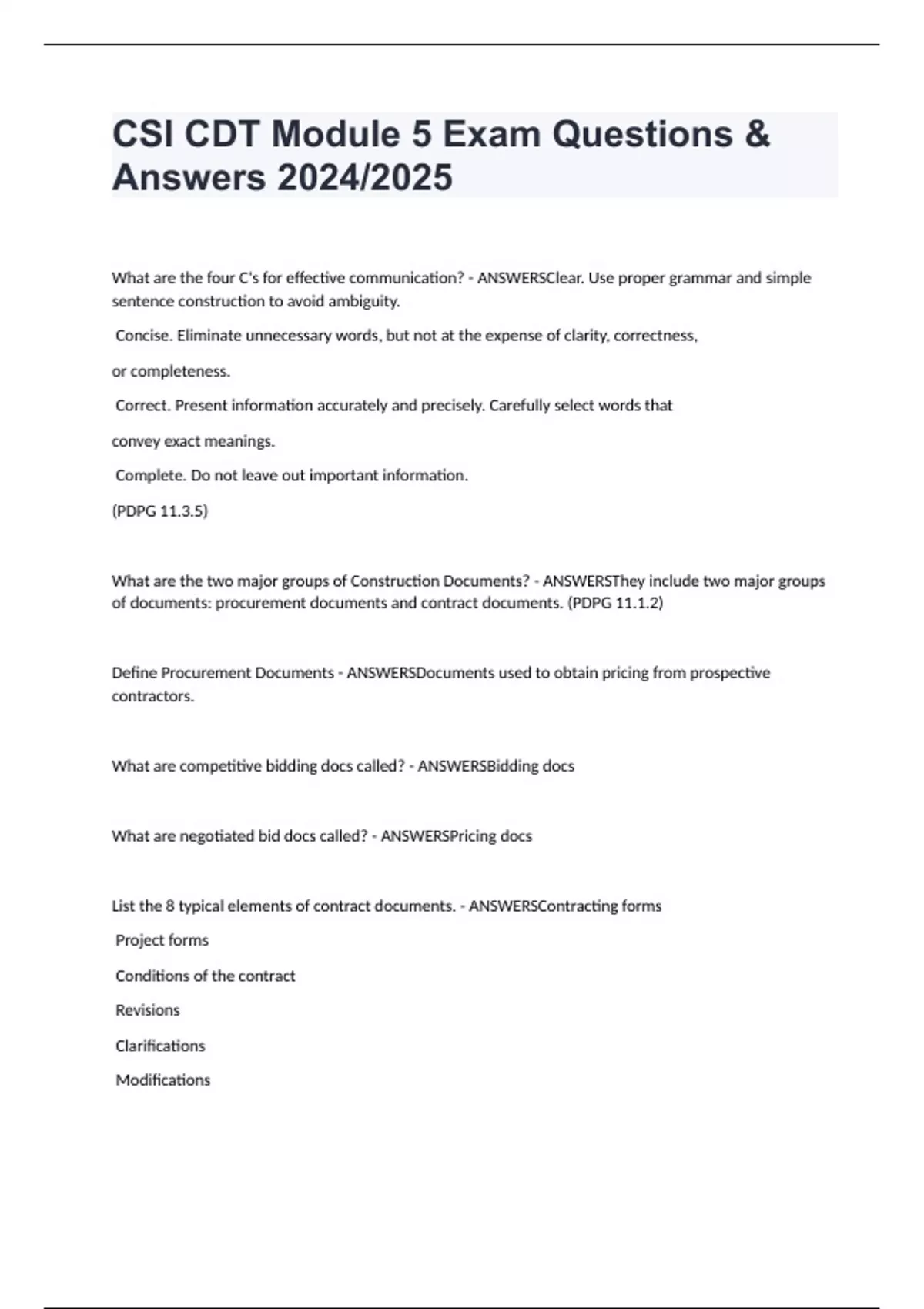 CSI CDT Module 5 Exam Questions & Answers 2024/2025

What are the four C's for effective communication? - ANSWERSClear. Use proper grammar and simple sentence construction to avoid ambiguity.

Concise. Eliminate unnecessary words, but not at the expense of clarity, correctness,

or completeness.

Correct. Present information accurately and precisely. Carefully select words that

convey exact meanings.

Complete. Do not leave out important information.

(PDPG 11.3.5)

What are the two major groups of Construction Documents? - ANSWERSThey include two major groups of documents: procurement documents and contract documents. (PDPG 11.1.2)

Define Procurement Documents - ANSWERSDocuments used to obtain pricing from prospective contractors.

What are competitive bidding docs called? - ANSWERSBidding docs

What are negotiated bid docs called? - ANSWERSPricing docs

List the 8 typical elements of contract documents. - ANSWERSContracting forms

Project forms

Conditions of the contract

Revisions

Clarifications

Modifications